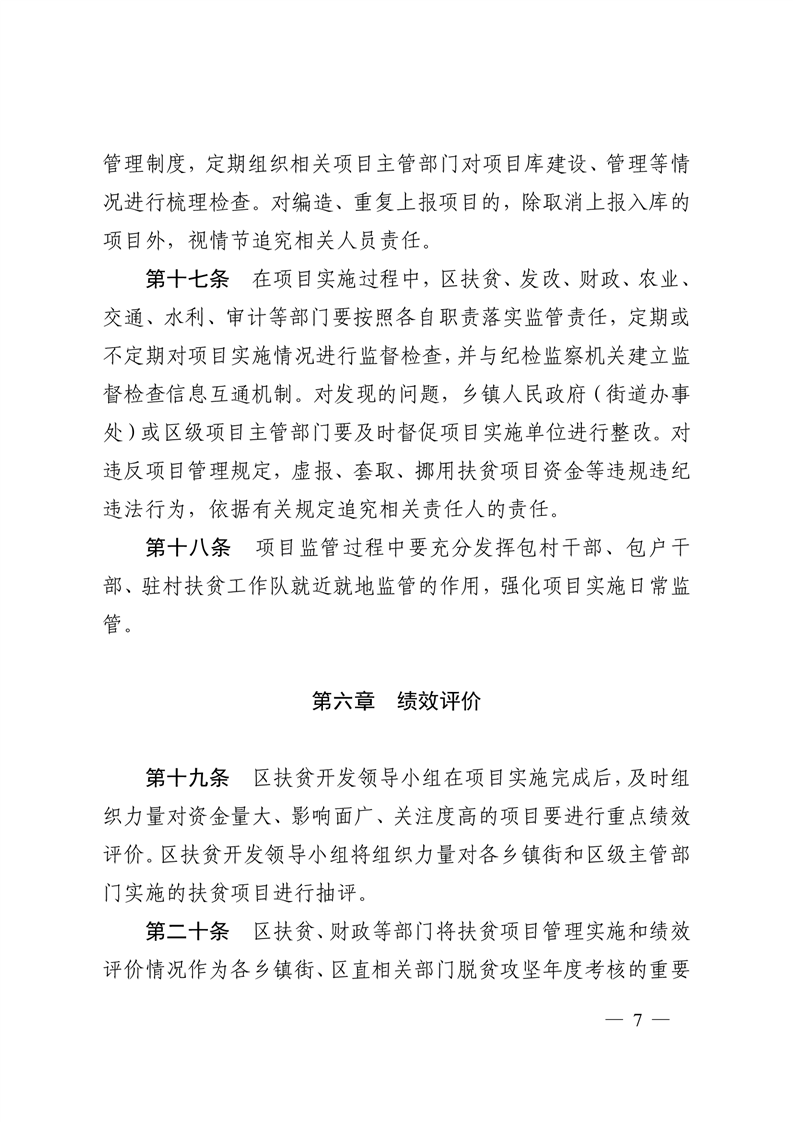 管理制度，定期组织相关项目主管部门对项目库建设、管理等情况进行梳理检查。对编造、重复上报项目的，除取消上报入库的项目外，视情节追究相关人员责任。

第十七条　在项目实施过程中，区扶贫、发改、财政、农业、交通、水利、审计等部门要按照各自职责落实监管责任，定期或不定期对项目实施情况进行监督检查，并与纪检监察机关建立监督检查信息互通机制。对发现的问题，乡镇人民政府（街道办事处）或区级项目主管部门要及时督促项目实施单位进行整改。对违反项目管理规定，虚报、套取、挪用扶贫项目资金等违规违纪违法行为，依据有关规定追究相关责任人的责任。

第十八条　项目监管过程中要充分发挥包村干部、包户干部、驻村扶贫工作队就近就地监管的作用，强化项目实施日常监管。

第六章　绩效评价

第十九条　区扶贫开发领导小组在项目实施完成后，及时组织力量对资金量大、影响面广、关注度高的项目要进行重点绩效评价。区扶贫开发领导小组将组织力量对各乡镇街和区级主管部门实施的扶贫项目进行抽评。

第二十条　区扶贫、财政等部门将扶贫项目管理实施和绩效评价情况作为各乡镇街、区直相关部门脱贫攻坚年度考核的重要

— 7 —